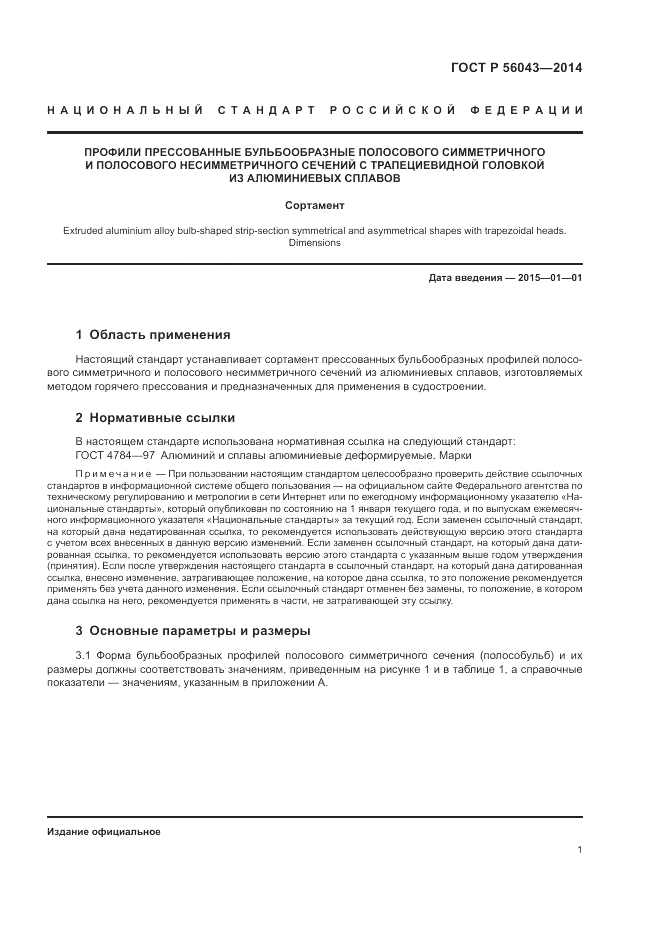 ГОСТ Р 56043—2014

НАЦИОНАЛЬНЫЙ СТАНДАРТ РОССИЙСКОЙ ФЕДЕРАЦИИ

ПРОФИЛИ ПРЕССОВАННЫЕ БУЛЬБООБРАЗНЫЕ ПОЛОСОВОГО СИММЕТРИЧНОГО И ПОЛОСОВОГО НЕСИММЕТРИЧНОГО СЕЧЕНИЙ С ТРАПЕЦИЕВИДНОЙ ГОЛОВКОЙ ИЗ АЛЮМИНИЕВЫХ СПЛАВОВ

Сортамент

Extruded aluminium alloy bulb-shaped strip-section symmetrical and asymmetrical shapes with trapezoidal heads. Dimensions

Дата введения — 2015—01—01

1 Область применения

Настоящий стандарт устанавливает сортамент прессованных бульбообразных профилей полосового симметричного и полосового несимметричного сечений из алюминиевых сплавов, изготовляемых методом горячего прессования и предназначенных для применения в судостроении.

2 Нормативные ссылки

В настоящем стандарте использована нормативная ссылка на следующий стандарт:
ГОСТ 4784—97 Алюминий и сплавы алюминиевые деформируемые. Марки

Примечание — При пользовании настоящим стандартом целесообразно проверить действие ссылочных стандартов в информационной системе общего пользования — на официальном сайте Федерального агентства по техническому регулированию и метрологии в сети Интернет или по ежегодному информационному указателю «Национальные стандарты», который опубликован по состоянию на 1 января текущего года, и по выпускам ежемесячного информационного указателя «Национальные стандарты» за текущий год. Если заменен ссылочный стандарт, на который дана недатированная ссылка, то рекомендуется использовать действующую версию этого стандарта с учетом всех внесенных в данную версию изменений. Если заменен ссылочный стандарт, на который дана датированная ссылка, то рекомендуется использовать версию этого стандарта с указанным выше годом утверждения (принятия). Если после утверждения настоящего стандарта в ссылочный стандарт, на который дана датированная ссылка, внесено изменение, затрагивающее положение, на которое дана ссылка, то это положение рекомендуется применять без учета данного изменения. Если ссылочный стандарт отменен без замены, то положение, в котором дана ссылка на него, рекомендуется применять в части, не затрагивающей эту ссылку.

3 Основные параметры и размеры

3.1 Форма бульбообразных профилей полосового симметричного сечения (полособульб) и их размеры должны соответствовать значениям, приведенным на рисунке 1 и в таблице 1, а справочные показатели — значениям, указанным в приложении А.

Издание официальное

1